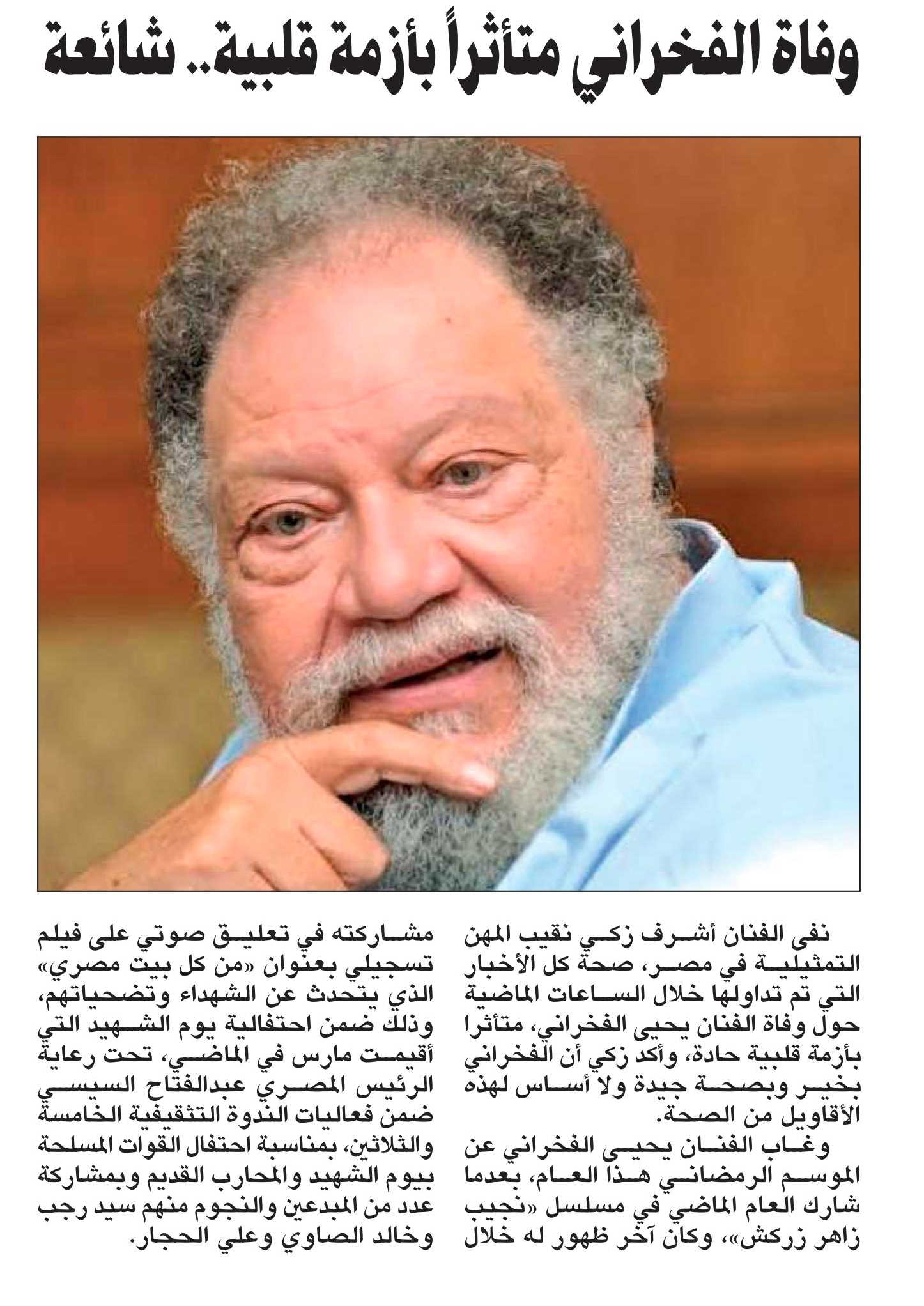 وفاة الفخراني متأثراً بأزمة قلبية.. شائعة

نفى الفنان أشرف زكي نقيب المهن التمثيلية في مصر، صحة كل الأخبار التي تم تداولها خلال الساعات الماضية حول وفاة الفنان يحيى الفخراني، متأثرا بأزمة قلبية حادة، وأكد زكي أن الفخراني بخير وبصحة جيدة ولا أساس لهذه الأقاويل من الصحة.

وغاب الفنان يحيى الفخراني عن الموسم الرمضاني هذا العام، بعدما شارك العام الماضي في مسلسل «نجيب زاهر زركش»، وكان آخر ظهور له خلال مشاركته في تعليق صوتي على فيلم تسجيلي بعنوان «من كل بيت مصري» الذي يتحدث عن الشهداء وتضحياتهم، وذلك ضمن احتفالية يوم الشهيد التي أقيمت مارس في الماضي، تحت رعاية الرئيس المصري عبدالفتاح السيسي ضمن فعاليات الندوة التثقيفية الخامسة والثلاثين، بمناسبة احتفال القوات المسلحة بيوم الشهيد والمحارب القديم وبمشاركة عدد من المبدعين والنجوم منهم سيد رجب وخالد الصاوي وعلي الحجار.